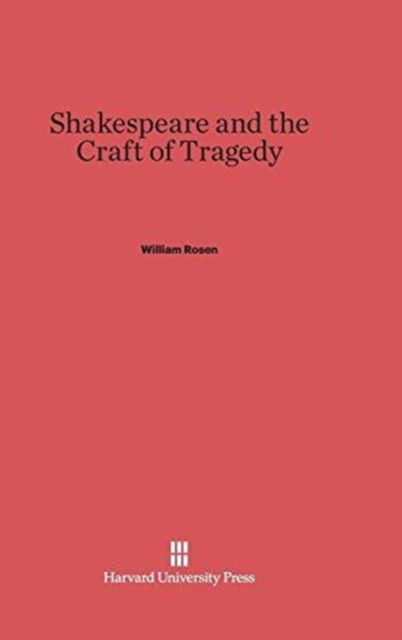 Shakespeare and the Craft of Tragedy

William Rosen

Harvard University Press